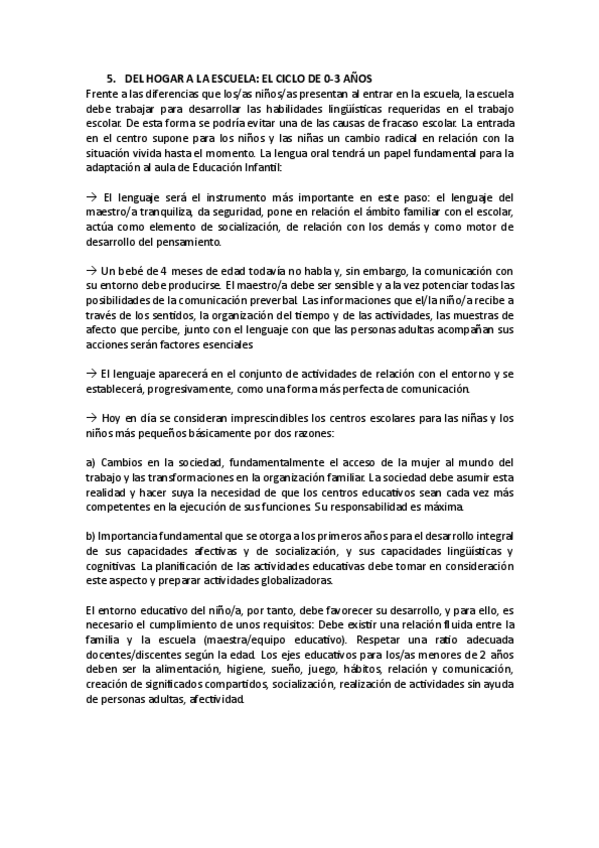 5. DEL HOGAR A LA ESCUELA: EL CICLO DE 0-3 AÑOS
Frente a las diferencias que los/as niños/as presentan al entrar en la escuela, la escuela debe trabajar para desarrollar las habilidades lingüísticas requeridas en el trabajo escolar. De esta forma se podría evitar una de las causas de fracaso escolar. La entrada en el centro supone para los niños y las niñas un cambio radical en relación con la situación vivida hasta el momento. La lengua oral tendrá un papel fundamental para la adaptación al aula de Educación Infantil:

→ El lenguaje será el instrumento más importante en este paso: el lenguaje del maestro/a tranquiliza, da seguridad, pone en relación el ámbito familiar con el escolar, actúa como elemento de socialización, de relación con los demás y como motor de desarrollo del pensamiento.

→ Un bebé de 4 meses de edad todavía no habla y, sin embargo, la comunicación con su entorno debe producirse. El maestro/a debe ser sensible y a la vez potenciar todas las posibilidades de la comunicación preverbal. Las informaciones que el/la niño/a recibe a través de los sentidos, la organización del tiempo y de las actividades, las muestras de afecto que percibe, junto con el lenguaje con que las personas adultas acompañan sus acciones serán factores esenciales

→ El lenguaje aparecerá en el conjunto de actividades de relación con el entorno y se establecerá, progresivamente, como una forma más perfecta de comunicación.

→ Hoy en día se consideran imprescindibles los centros escolares para las niñas y los niños más pequeños básicamente por dos razones:

a) Cambios en la sociedad, fundamentalmente el acceso de la mujer al mundo del trabajo y las transformaciones en la organización familiar. La sociedad debe asumir esta realidad y hacer suya la necesidad de que los centros educativos sean cada vez más competentes en la ejecución de sus funciones. Su responsabilidad es máxima.

b) Importancia fundamental que se otorga a los primeros años para el desarrollo integral de sus capacidades afectivas y de socialización, y sus capacidades lingüísticas y cognitivas. La planificación de las actividades educativas debe tomar en consideración este aspecto y preparar actividades globalizadoras.

El entorno educativo del niño/a, por tanto, debe favorecer su desarrollo, y para ello, es necesario el cumplimiento de unos requisitos: Debe existir una relación fluida entre la familia y la escuela (maestra/equipo educativo). Respetar una ratio adecuada docentes/discentes según la edad. Los ejes educativos para los/as menores de 2 años deben ser la alimentación, higiene, sueño, juego, hábitos, relación y comunicación, creación de significados compartidos, socialización, realización de actividades sin ayuda de personas adultas, afectividad.